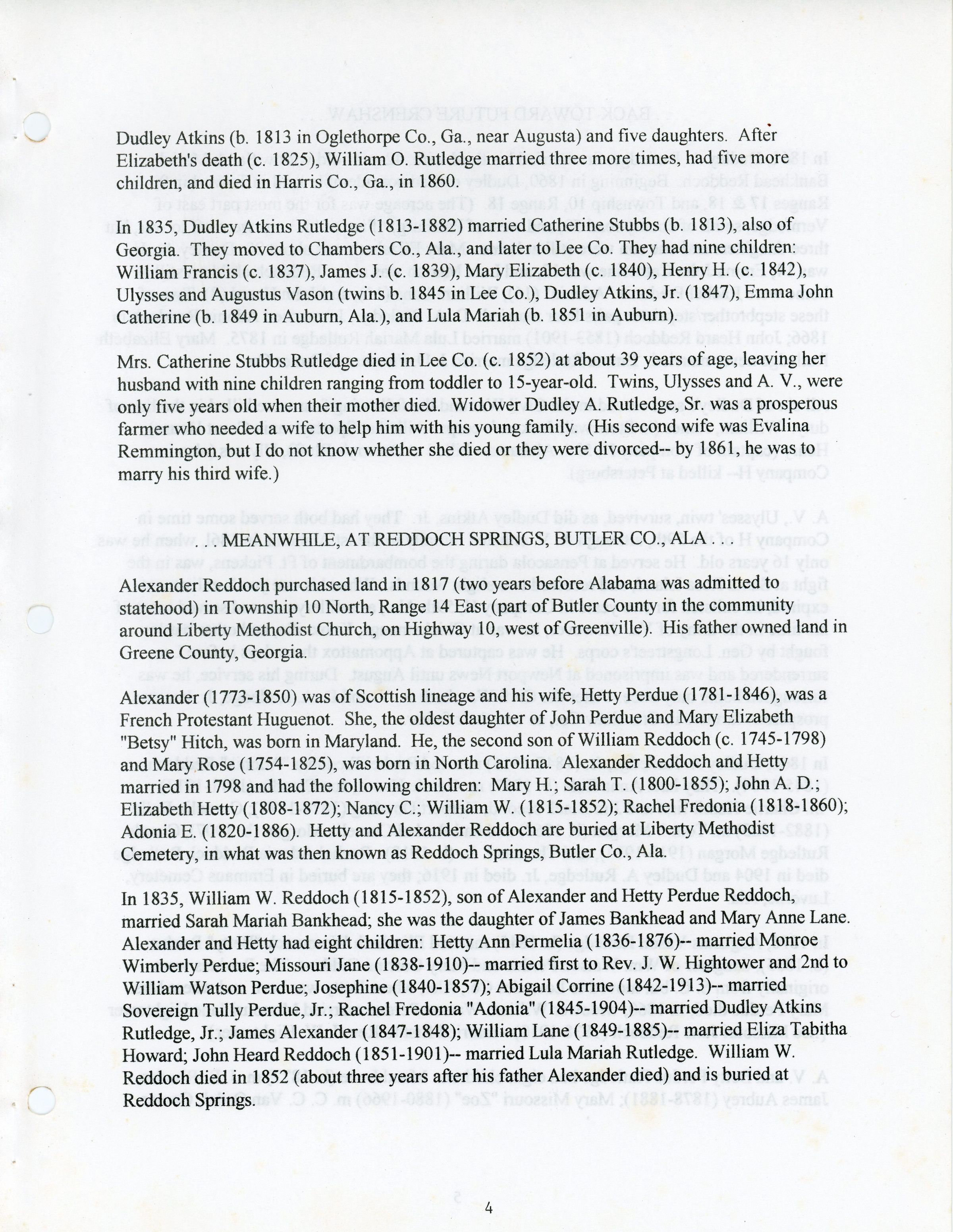 Dudley Atkins (b. 1813 in Oglethorpe Co., Ga., near Augusta) and five daughters. After Elizabeth's death (c. 1825), William O. Rutledge married three more times, had five more children, and died in Harris Co., Ga., in 1860.

In 1835, Dudley Atkins Rutledge (1813-1882) married Catherine Stubbs (b. 1813), also of Georgia. They moved to Chambers Co., Ala., and later to Lee Co. They had nine children: William Francis (c. 1837), James J. (c. 1839), Mary Elizabeth (c. 1840), Henry H. (c. 1842), Ulysses and Augustus Vason (twins b. 1845 in Lee Co.), Dudley Atkins, Jr. (1847), Emma John Catherine (b. 1849 in Auburn, Ala.), and Lula Mariah (b. 1851 in Auburn).

Mrs. Catherine Stubbs Rutledge died in Lee Co. (c. 1852) at about 39 years of age, leaving her husband with nine children ranging from toddler to 15-year-old. Twins, Ulysses and A. V., were only five years old when their mother died. Widower Dudley A. Rutledge, Sr. was a prosperous farmer who needed a wife to help him with his young family. (His second wife was Evalina Remmington, but I do not know whether she died or they were divorced-- by 1861, he was to marry his third wife.)

. . . MEANWHILE, AT REDDOCH SPRINGS, BUTLER CO., ALA . . .

Alexander Reddoch purchased land in 1817 (two years before Alabama was admitted to statehood) in Township 10 North, Range 14 East (part of Butler County in the community around Liberty Methodist Church, on Highway 10, west of Greenville). His father owned land in Greene County, Georgia.

Alexander (1773-1850) was of Scottish lineage and his wife, Hetty Perdue (1781-1846), was a French Protestant Huguenot. She, the oldest daughter of John Perdue and Mary Elizabeth "Betsy" Hitch, was born in Maryland. He, the second son of William Reddoch (c. 1745-1798) and Mary Rose (1754-1825), was born in North Carolina. Alexander Reddoch and Hetty married in 1798 and had the following children: Mary H.; Sarah T. (1800-1855); John A. D.; Elizabeth Hetty (1808-1872); Nancy C.; William W. (1815-1852); Rachel Fredonia (1818-1860); Adonia E. (1820-1886). Hetty and Alexander Reddoch are buried at Liberty Methodist Cemetery, in what was then known as Reddoch Springs, Butler Co., Ala.

In 1835, William W. Reddoch (1815-1852), son of Alexander and Hetty Perdue Reddoch, married Sarah Mariah Bankhead; she was the daughter of James Bankhead and Mary Anne Lane. Alexander and Hetty had eight children: Hetty Ann Permelia (1836-1876)-- married Monroe Wimberly Perdue; Missouri Jane (1838-1910)-- married first to Rev. J. W. Hightower and 2nd to William Watson Perdue; Josephine (1840-1857); Abigail Corrine (1842-1913)-- married Sovereign Tully Perdue, Jr.; Rachel Fredonia "Adonia" (1845-1904)-- married Dudley Atkins Rutledge, Jr.; James Alexander (1847-1848); William Lane (1849-1885)-- married Eliza Tabitha Howard; John Heard Reddoch (1851-1901)-- married Lula Mariah Rutledge. William W. Reddoch died in 1852 (about three years after his father Alexander died) and is buried at Reddoch Springs.

4